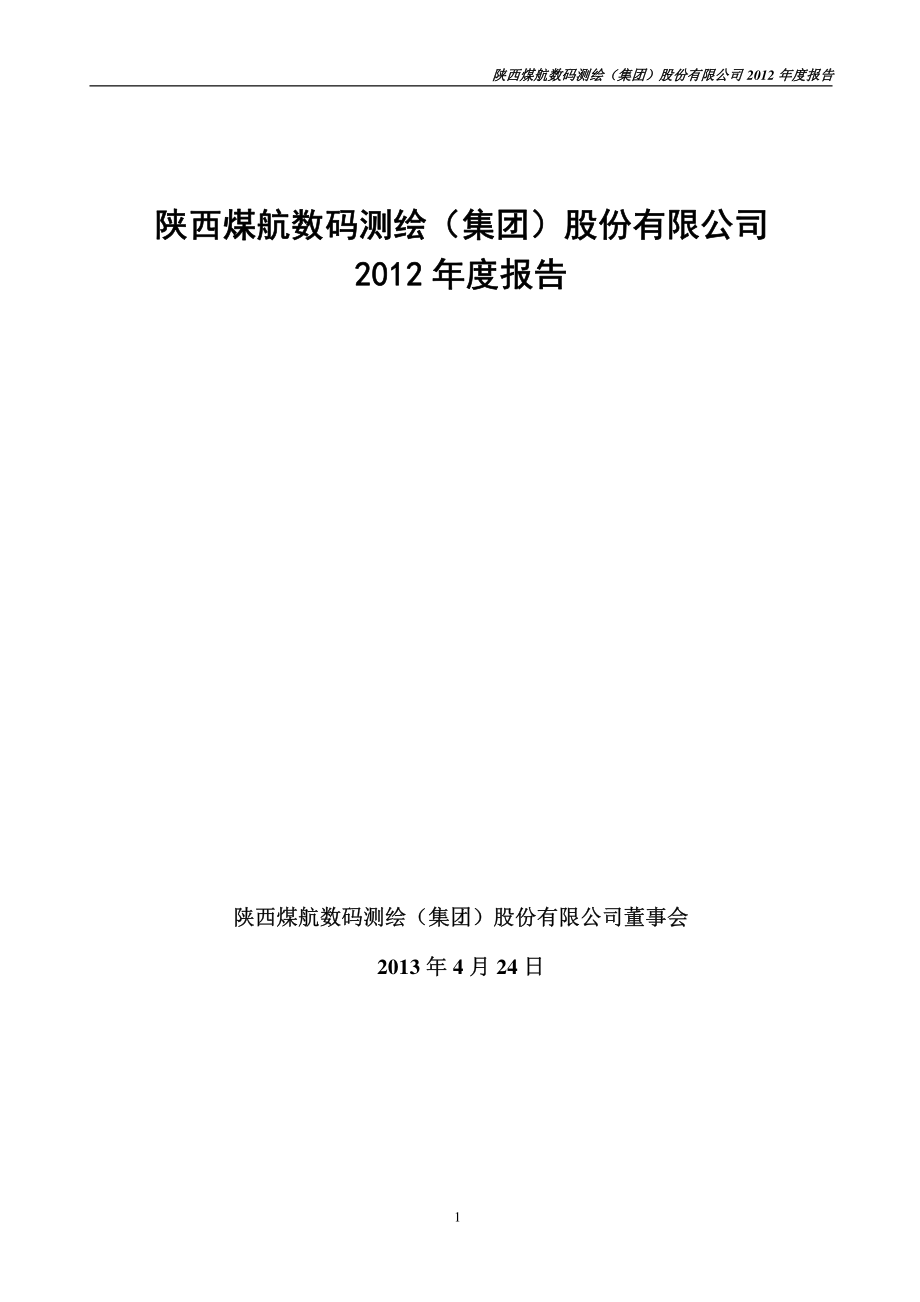 陕西煤航数码测绘（集团）股份有限公司 2012 年度报告

陕西煤航数码测绘（集团）股份有限公司
2012 年度报告

陕西煤航数码测绘（集团）股份有限公司董事会

2013 年 4 月 24 日

1